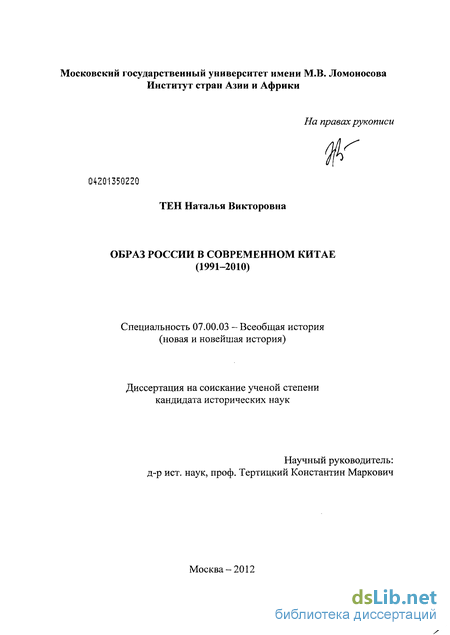 Московский государственный университет имени М.В. Ломоносова
Институт стран Азии и Африки

На правах рукописи

04201350220

ТЕН Наталья Викторовна

ОБРАЗ РОССИИ В СОВРЕМЕННОМ КИТАЕ
(1991–2010)

Специальность 07.00.03 – Всеобщая история
(новая и новейшая история)

Диссертация на соискание ученой степени
кандидата исторических наук

Научный руководитель:
д-р ист. наук, проф. Тертицкий Константин Маркович

Москва – 2012

dsLib.net
библиотека диссертаций